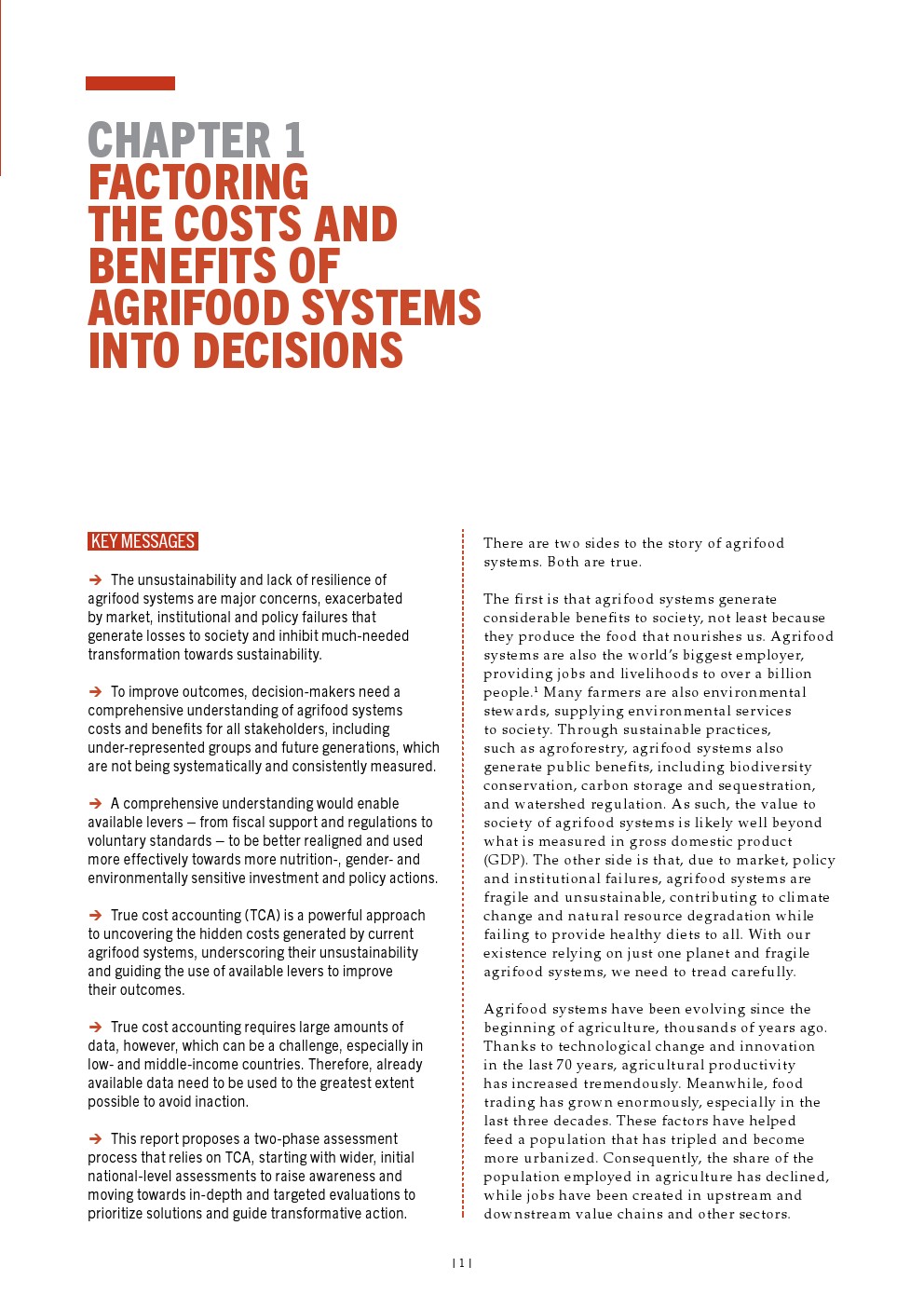 CHAPTER 1
FACTORING THE COSTS AND BENEFITS OF AGRIFOOD SYSTEMS INTO DECISIONS

KEY MESSAGES

➔ The unsustainability and lack of resilience of agrifood systems are major concerns, exacerbated by market, institutional and policy failures that generate losses to society and inhibit much-needed transformation towards sustainability.

➔ To improve outcomes, decision-makers need a comprehensive understanding of agrifood systems costs and benefits for all stakeholders, including under-represented groups and future generations, which are not being systematically and consistently measured.

➔ A comprehensive understanding would enable available levers – from fiscal support and regulations to voluntary standards – to be better realigned and used more effectively towards more nutrition-, gender- and environmentally sensitive investment and policy actions.

➔ True cost accounting (TCA) is a powerful approach to uncovering the hidden costs generated by current agrifood systems, underscoring their unsustainability and guiding the use of available levers to improve their outcomes.

➔ True cost accounting requires large amounts of data, however, which can be a challenge, especially in low- and middle-income countries. Therefore, already available data need to be used to the greatest extent possible to avoid inaction.

➔ This report proposes a two-phase assessment process that relies on TCA, starting with wider, initial national-level assessments to raise awareness and moving towards in-depth and targeted evaluations to prioritize solutions and guide transformative action.

There are two sides to the story of agrifood systems. Both are true.

The first is that agrifood systems generate considerable benefits to society, not least because they produce the food that nourishes us. Agrifood systems are also the world's biggest employer, providing jobs and livelihoods to over a billion people.$^1$ Many farmers are also environmental stewards, supplying environmental services to society. Through sustainable practices, such as agroforestry, agrifood systems also generate public benefits, including biodiversity conservation, carbon storage and sequestration, and watershed regulation. As such, the value to society of agrifood systems is likely well beyond what is measured in gross domestic product (GDP). The other side is that, due to market, policy and institutional failures, agrifood systems are fragile and unsustainable, contributing to climate change and natural resource degradation while failing to provide healthy diets to all. With our existence relying on just one planet and fragile agrifood systems, we need to tread carefully.

Agrifood systems have been evolving since the beginning of agriculture, thousands of years ago. Thanks to technological change and innovation in the last 70 years, agricultural productivity has increased tremendously. Meanwhile, food trading has grown enormously, especially in the last three decades. These factors have helped feed a population that has tripled and become more urbanized. Consequently, the share of the population employed in agriculture has declined, while jobs have been created in upstream and downstream value chains and other sectors.

| 1 |